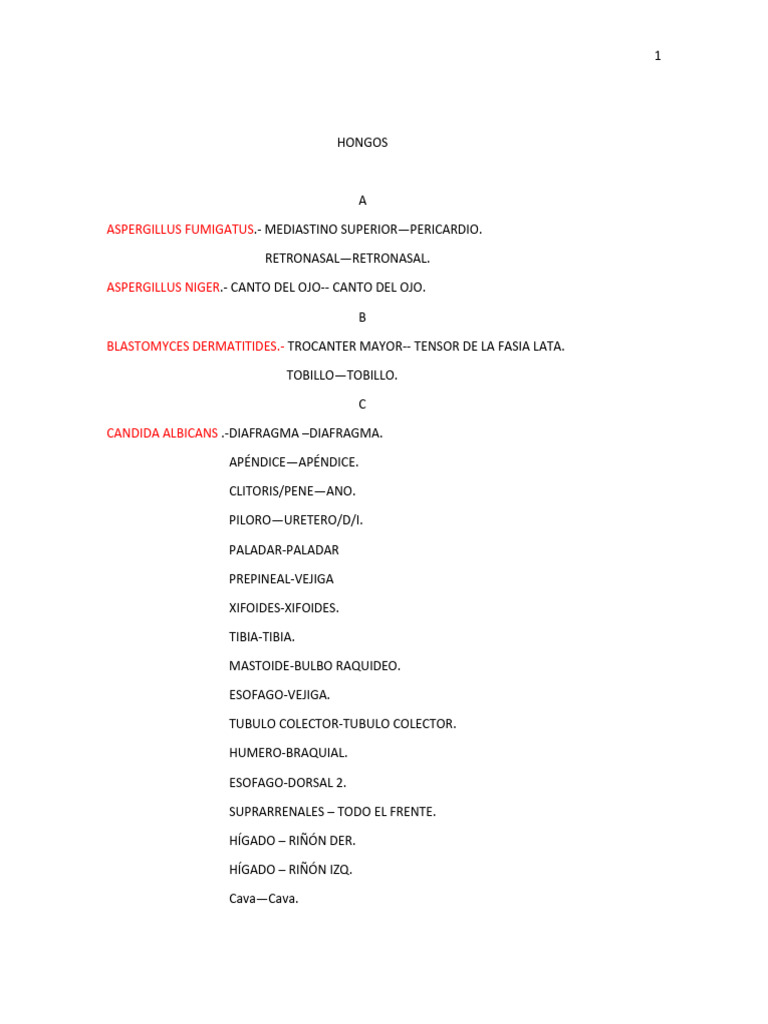 1

HONGOS

A

ASPERGILLUS FUMIGATUS.- MEDIASTINO SUPERIOR—PERICARDIO.

RETRONASAL—RETRONASAL.

ASPERGILLUS NIGER.- CANTO DEL OJO-- CANTO DEL OJO.

B

BLASTOMYCES DERMATITIDES.- TROCANTER MAYOR-- TENSOR DE LA FASIA LATA.

TOBILLO—TOBILLO.

C

CANDIDA ALBICANS .-DIAFRAGMA –DIAFRAGMA.

APÉNDICE—APÉNDICE.

CLITORIS/PENE—ANO.

PILORO—URETERO/D/I.

PALADAR-PALADAR

PREPINEAL-VEJIGA

XIFOIDES-XIFOIDES.

TIBIA-TIBIA.

MASTOIDE-BULBO RAQUIDEO.

ESOFAGO-VEJIGA.

TUBULO COLECTOR-TUBULO COLECTOR.

HUMERO-BRAQUIAL.

ESOFAGO-DORSAL 2.

SUPRARRENALES – TODO EL FRENTE.

HÍGADO – RIÑÓN DER.

HÍGADO – RIÑÓN IZQ.

Cava—Cava.